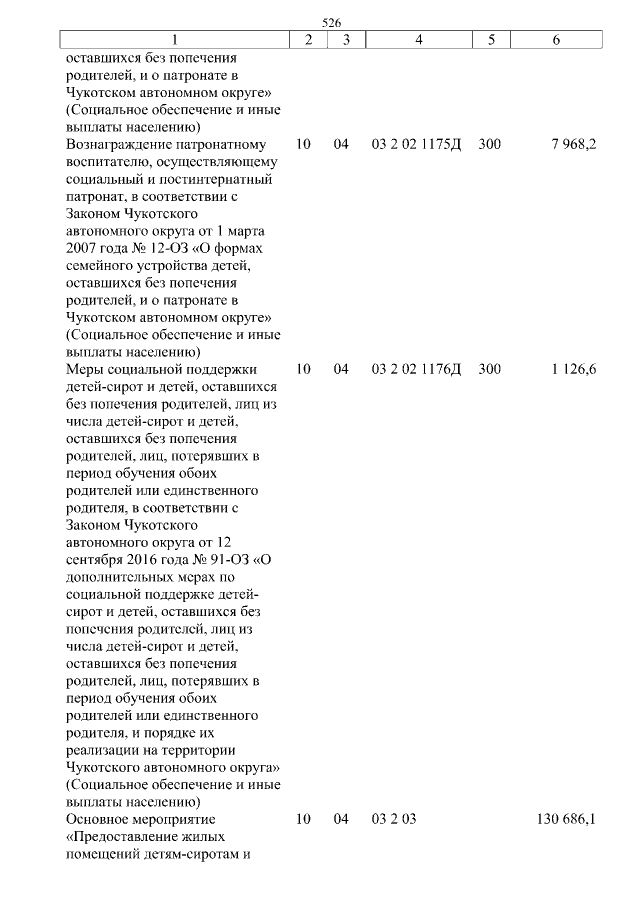 526

| 1 | 2 | 3 | 4 | 5 | 6 |
|---|---|---|---|---|---|
| оставшихся без попечения родителей, и о патронате в Чукотском автономном округе» (Социальное обеспечение и иные выплаты населению) | | | | | |
| Вознаграждение патронатному воспитателю, осуществляющему социальный и постинтернатный патронат, в соответствии с Законом Чукотского автономного округа от 1 марта 2007 года № 12-ОЗ «О формах семейного устройства детей, оставшихся без попечения родителей, и о патронате в Чукотском автономном округе» (Социальное обеспечение и иные выплаты населению) | 10 | 04 | 03 2 02 1175Д | 300 | 7 968,2 |
| Меры социальной поддержки детей-сирот и детей, оставшихся без попечения родителей, лиц из числа детей-сирот и детей, оставшихся без попечения родителей, лиц, потерявших в период обучения обоих родителей или единственного родителя, в соответствии с Законом Чукотского автономного округа от 12 сентября 2016 года № 91-ОЗ «О дополнительных мерах по социальной поддержке детей-сирот и детей, оставшихся без попечения родителей, лиц из числа детей-сирот и детей, оставшихся без попечения родителей, лиц, потерявших в период обучения обоих родителей или единственного родителя, и порядке их реализации на территории Чукотского автономного округа» (Социальное обеспечение и иные выплаты населению) | 10 | 04 | 03 2 02 1176Д | 300 | 1 126,6 |
| Основное мероприятие «Предоставление жилых помещений детям-сиротам и | 10 | 04 | 03 2 03 | | 130 686,1 |